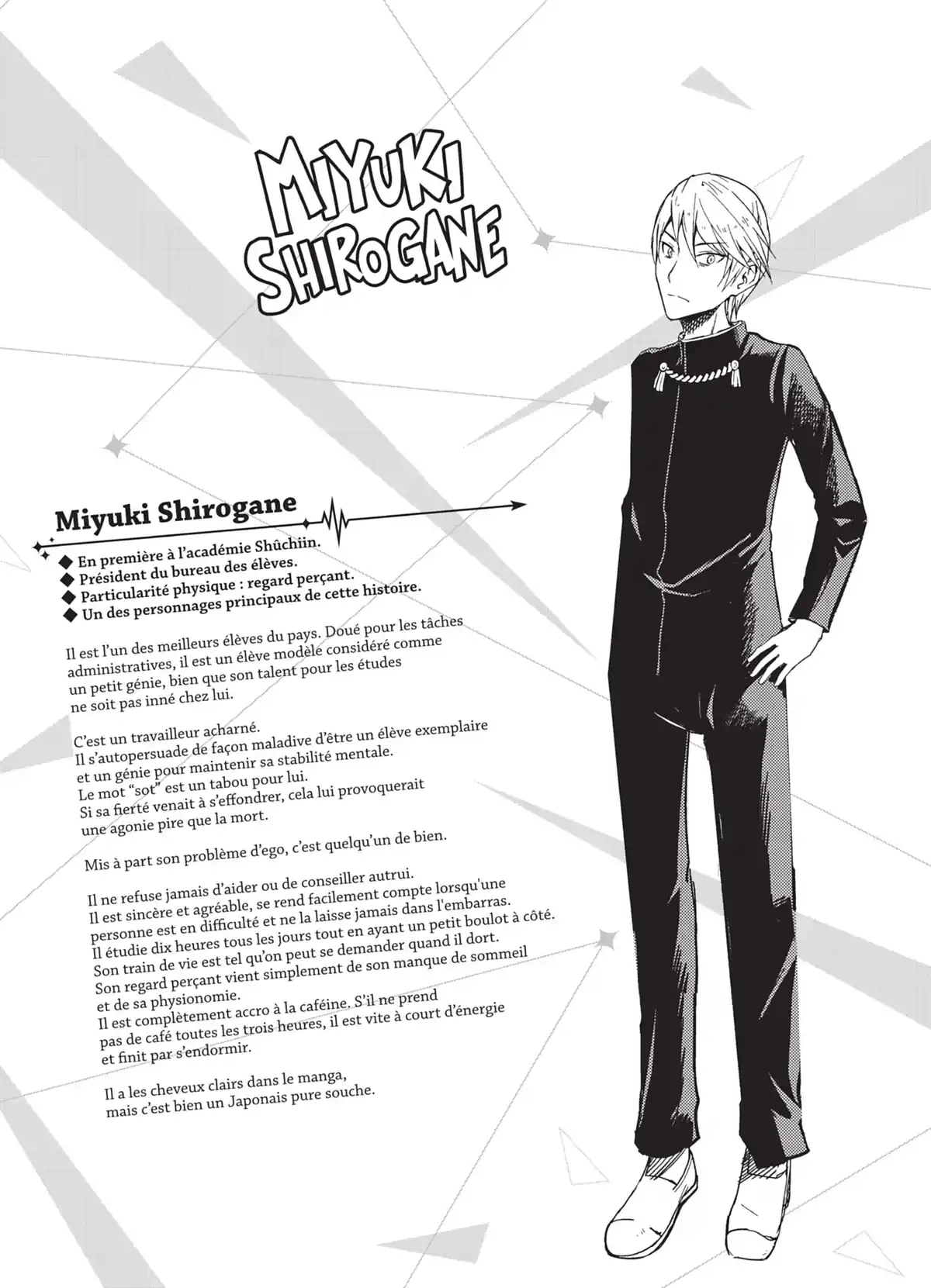 MIYUKI SHIROGANE

Miyuki Shirogane

◆ En première à l'académie Shûchiin.
◆ Président du bureau des élèves.
◆ Particularité physique : regard perçant.
◆ Un des personnages principaux de cette histoire.

Il est l'un des meilleurs élèves du pays. Doué pour les tâches administratives, il est un élève modèle considéré comme un petit génie, bien que son talent pour les études ne soit pas inné chez lui.

C'est un travailleur acharné.
Il s'autopersuade de façon maladive d'être un élève exemplaire et un génie pour maintenir sa stabilité mentale.
Le mot "sot" est un tabou pour lui.
Si sa fierté venait à s'effondrer, cela lui provoquerait une agonie pire que la mort.

Mis à part son problème d'ego, c'est quelqu'un de bien.

Il ne refuse jamais d'aider ou de conseiller autrui.
Il est sincère et agréable, se rend facilement compte lorsqu'une personne est en difficulté et ne la laisse jamais dans l'embarras.
Il étudie dix heures tous les jours tout en ayant un petit boulot à côté.
Son train de vie est tel qu'on peut se demander quand il dort.
Son regard perçant vient simplement de son manque de sommeil et de sa physionomie.
Il est complètement accro à la caféine. S'il ne prend pas de café toutes les trois heures, il est vite à court d'énergie et finit par s'endormir.

Il a les cheveux clairs dans le manga, mais c'est bien un Japonais pure souche.